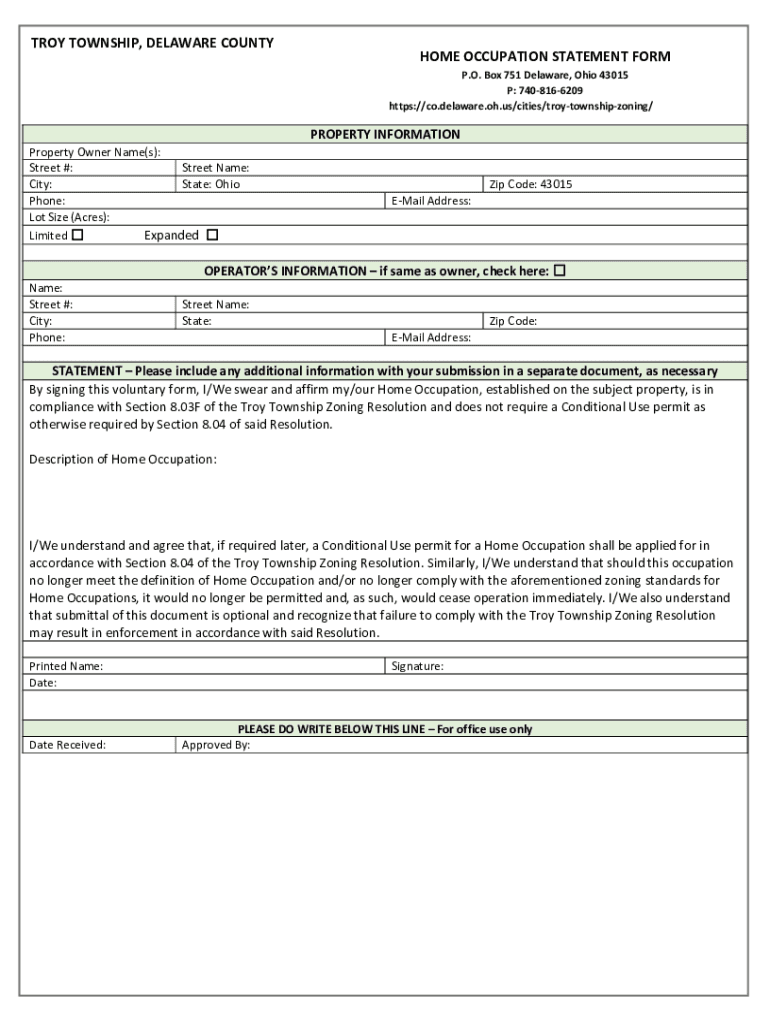 TROY TOWNSHIP, DELAWARE COUNTY

HOME OCCUPATION STATEMENT FORM
P.O. Box 751 Delaware, Ohio 43015
P: 740-816-6209
https://co.delaware.oh.us/cities/troy-township-zoning/

PROPERTY INFORMATION

Property Owner Name(s):
Street #: Street Name:
City: State: Ohio Zip Code: 43015
Phone: E-Mail Address:
Lot Size (Acres):
Limited ☐ Expanded ☐

OPERATOR'S INFORMATION – if same as owner, check here: ☐

Name:
Street #: Street Name:
City: State: Zip Code:
Phone: E-Mail Address:

STATEMENT – Please include any additional information with your submission in a separate document, as necessary

By signing this voluntary form, I/We swear and affirm my/our Home Occupation, established on the subject property, is in compliance with Section 8.03F of the Troy Township Zoning Resolution and does not require a Conditional Use permit as otherwise required by Section 8.04 of said Resolution.

Description of Home Occupation:

I/We understand and agree that, if required later, a Conditional Use permit for a Home Occupation shall be applied for in accordance with Section 8.04 of the Troy Township Zoning Resolution. Similarly, I/We understand that should this occupation no longer meet the definition of Home Occupation and/or no longer comply with the aforementioned zoning standards for Home Occupations, it would no longer be permitted and, as such, would cease operation immediately. I/We also understand that submittal of this document is optional and recognize that failure to comply with the Troy Township Zoning Resolution may result in enforcement in accordance with said Resolution.

Printed Name: Signature:
Date:

PLEASE DO WRITE BELOW THIS LINE – For office use only

Date Received: Approved By: